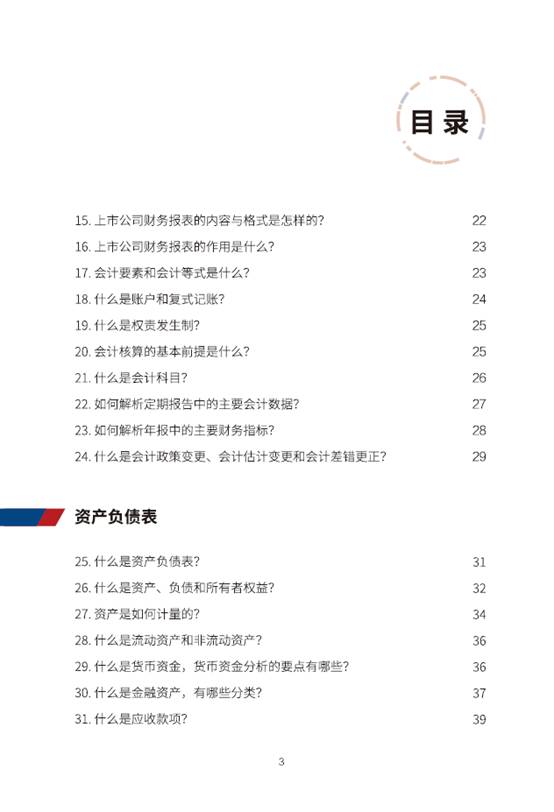 目录

15. 上市公司财务报表的内容与格式是怎样的？ 22
16. 上市公司财务报表的作用是什么？ 23
17. 会计要素和会计等式是什么？ 23
18. 什么是账户和复式记账？ 24
19. 什么是权责发生制？ 25
20. 会计核算的基本前提是什么？ 25
21. 什么是会计科目？ 26
22. 如何解析定期报告中的主要会计数据？ 27
23. 如何解析年报中的主要财务指标？ 28
24. 什么是会计政策变更、会计估计变更和会计差错更正？ 29

资产负债表

25. 什么是资产负债表？ 31
26. 什么是资产、负债和所有者权益？ 32
27. 资产是如何计量的？ 34
28. 什么是流动资产和非流动资产？ 36
29. 什么是货币资金，货币资金分析的要点有哪些？ 36
30. 什么是金融资产，有哪些分类？ 37
31. 什么是应收款项？ 39

3